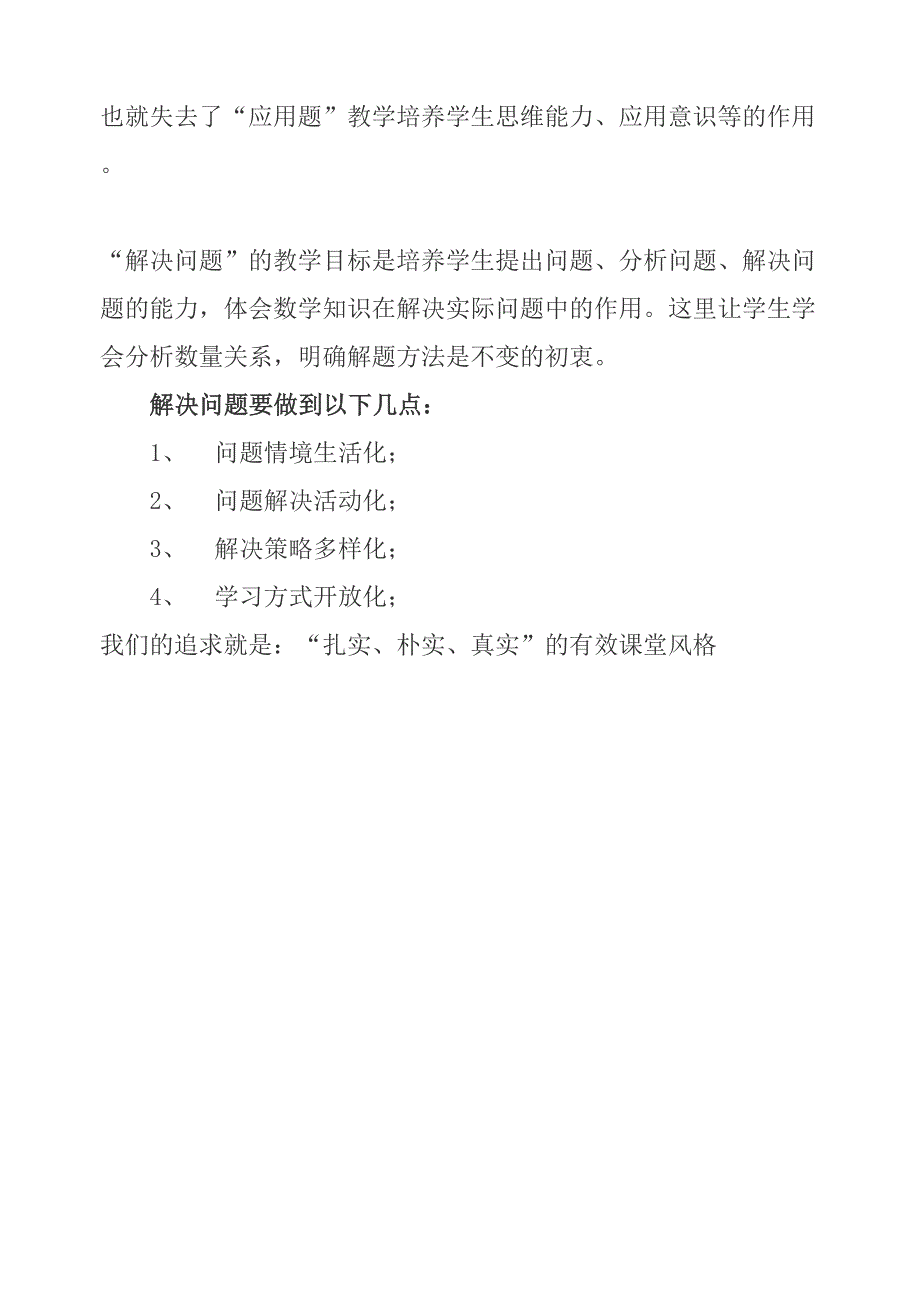 也就失去了“应用题”教学培养学生思维能力、应用意识等的作用。

“解决问题”的教学目标是培养学生提出问题、分析问题、解决问题的能力，体会数学知识在解决实际问题中的作用。这里让学生学会分析数量关系，明确解题方法是不变的初衷。

解决问题要做到以下几点：

1、 问题情境生活化；

2、 问题解决活动化；

3、 解决策略多样化；

4、 学习方式开放化；

我们的追求就是：“扎实、朴实、真实”的有效课堂风格